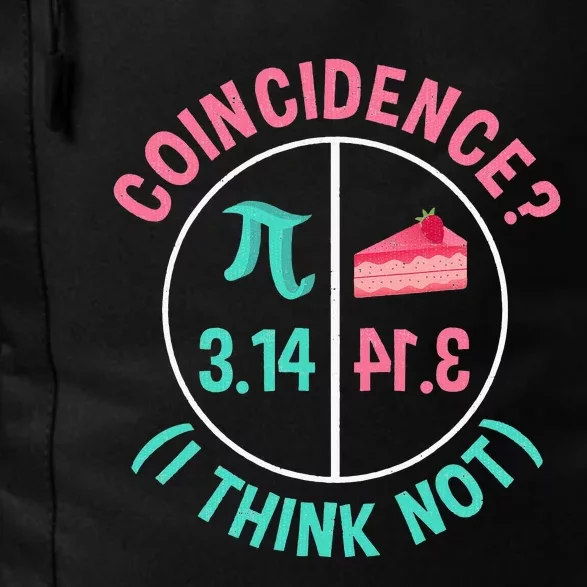 COINCIDENCE?

$\pi$

3.14

3.14

(I THINK NOT)